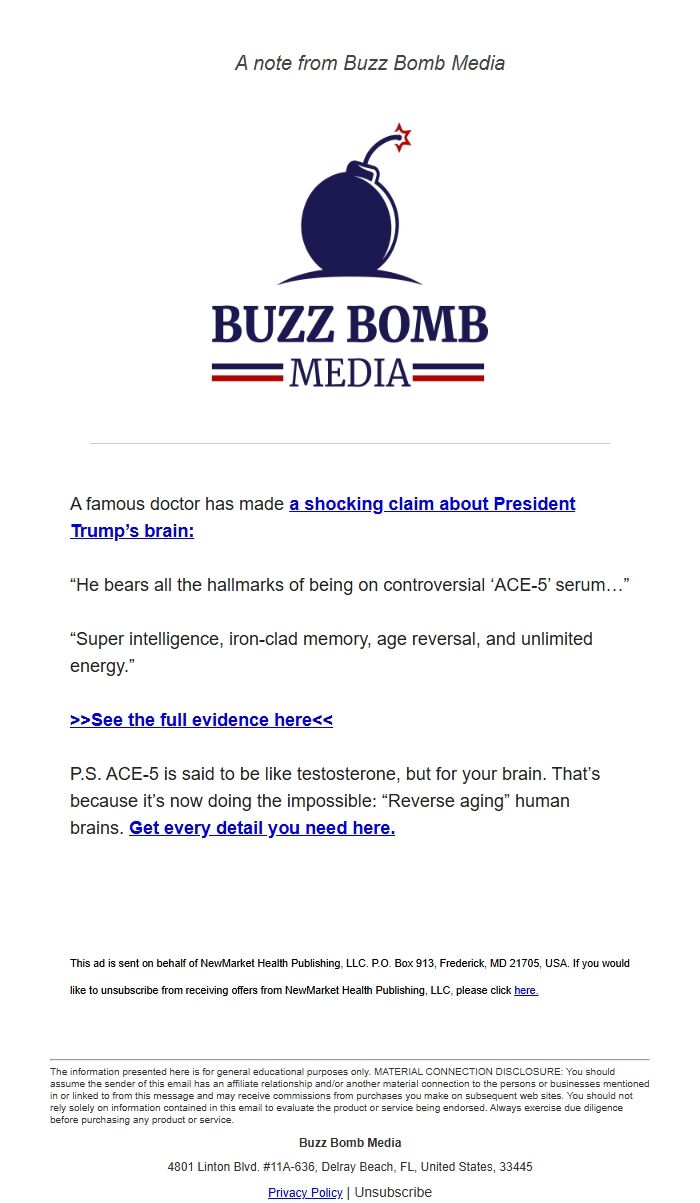 A note from Buzz Bomb Media

BUZZ BOMB
MEDIA

A famous doctor has made a shocking claim about President Trump's brain:

"He bears all the hallmarks of being on controversial 'ACE-5' serum…"

"Super intelligence, iron-clad memory, age reversal, and unlimited energy."

>>See the full evidence here<<

P.S. ACE-5 is said to be like testosterone, but for your brain. That's because it's now doing the impossible: "Reverse aging" human brains. Get every detail you need here.

This ad is sent on behalf of NewMarket Health Publishing, LLC. P.O. Box 913, Frederick, MD 21705, USA. If you would like to unsubscribe from receiving offers from NewMarket Health Publishing, LLC, please click here.

The information presented here is for general educational purposes only. MATERIAL CONNECTION DISCLOSURE: You should assume the sender of this email has an affiliate relationship and/or another material connection to the persons or businesses mentioned in or linked to from this message and may receive commissions from purchases you make on subsequent web sites. You should not rely solely on information contained in this email to evaluate the product or service being endorsed. Always exercise due diligence before purchasing any product or service.

Buzz Bomb Media

4801 Linton Blvd. #11A-636, Delray Beach, FL, United States, 33445

Privacy Policy | Unsubscribe